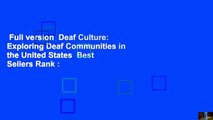 Full version Deaf Culture: Exploring Deaf Communities in the United States Best Sellers Rank :